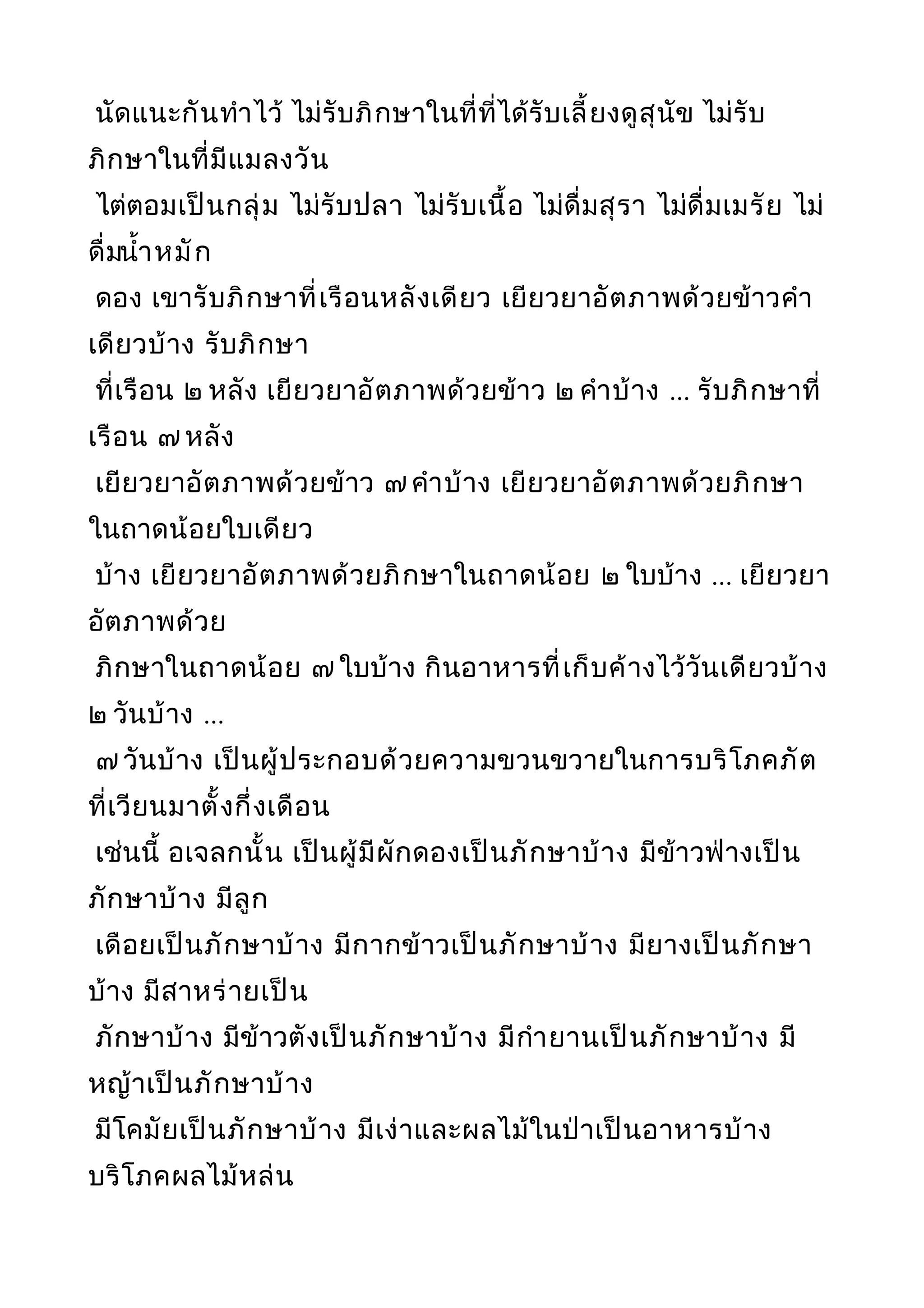 นัดแนะกันทำไว้ ไม่รับภิกษาในที่ที่ได้รับเลี้ยงดูสุนัข ไม่รับภิกษาในที่มีแมลงวัน

ไต่ตอมเป็นกลุ่ม ไม่รับปลา ไม่รับเนื้อ ไม่ดื่มสุรา ไม่ดื่มเมรัย ไม่ดื่มน้ำหมัก

ดอง เขารับภิกษาที่เรือนหลังเดียว เยียวยาอัตภาพด้วยข้าวคำเดียวบ้าง รับภิกษา

ที่เรือน ๒ หลัง เยียวยาอัตภาพด้วยข้าว ๒ คำบ้าง ... รับภิกษาที่เรือน ๗ หลัง

เยียวยาอัตภาพด้วยข้าว ๗ คำบ้าง เยียวยาอัตภาพด้วยภิกษาในถาดน้อยใบเดียว

บ้าง เยียวยาอัตภาพด้วยภิกษาในถาดน้อย ๒ ใบบ้าง ... เยียวยาอัตภาพด้วย

ภิกษาในถาดน้อย ๗ ใบบ้าง กินอาหารที่เก็บค้างไว้วันเดียวบ้าง ๒ วันบ้าง ...

๗ วันบ้าง เป็นผู้ประกอบด้วยความขวนขวายในการบริโภคภัตที่เวียนมาตั้งกึ่งเดือน

เช่นนี้ อเจลกนั้น เป็นผู้มีผักดองเป็นภักษาบ้าง มีข้าวฟ่างเป็นภักษาบ้าง มีลูก

เดือยเป็นภักษาบ้าง มีกากข้าวเป็นภักษาบ้าง มียางเป็นภักษาบ้าง มีสาหร่ายเป็น

ภักษาบ้าง มีข้าวตังเป็นภักษาบ้าง มีกำยานเป็นภักษาบ้าง มีหญ้าเป็นภักษาบ้าง

มีโคมัยเป็นภักษาบ้าง มีเง่าและผลไม้ในป่าเป็นอาหารบ้าง บริโภคผลไม้หล่น